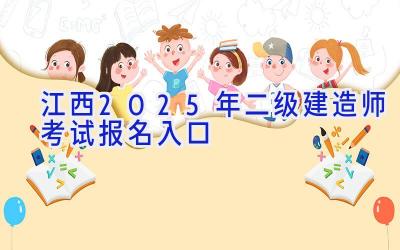 江西2025年二级建造师考试报名入口